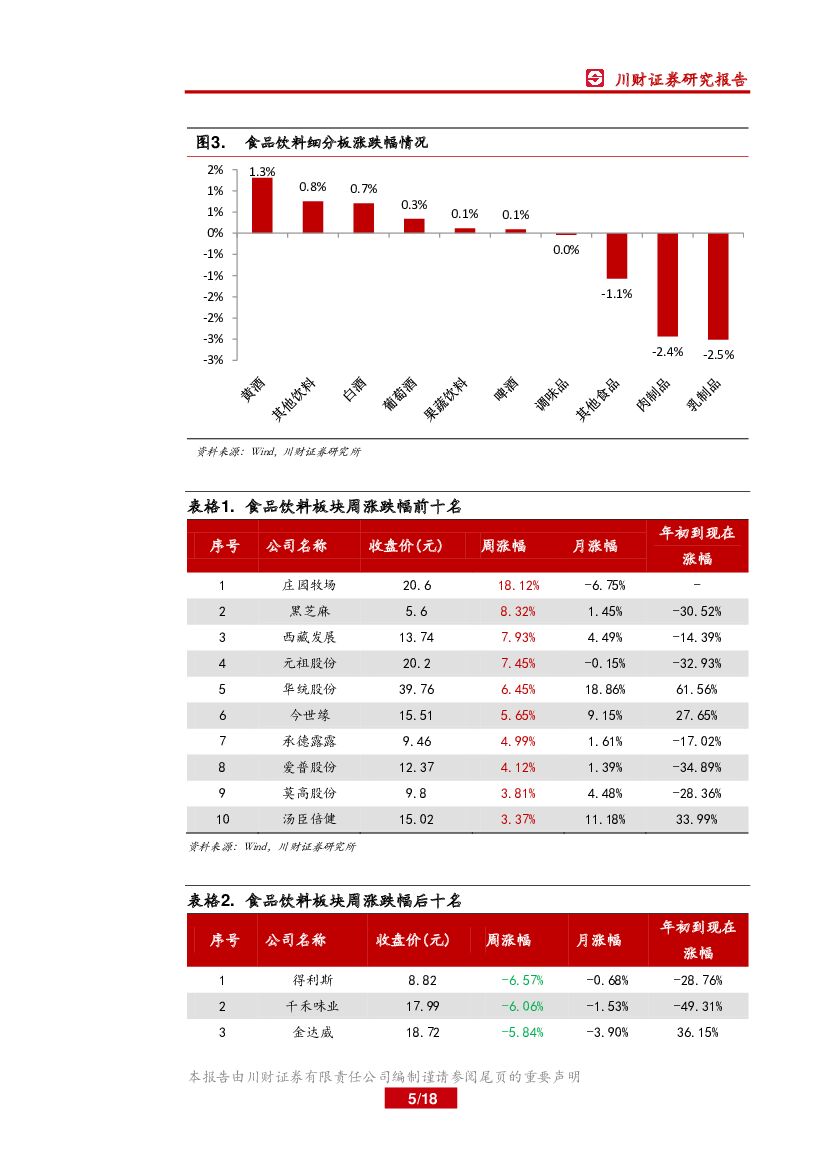 川财证券研究报告

图3. 食品饮料细分板涨跌幅情况

2%
1%
1%
0%
-1%
-1%
-2%
-2%
-3%
-3%

1.3%
0.8%
0.7%
0.3%
0.1%
0.1%
0.0%
-1.1%
-2.4%
-2.5%

黄酒
其他饮料
白酒
葡萄酒
果蔬饮料
啤酒
调味品
其他食品
肉制品
乳制品

资料来源：Wind，川财证券研究所

表格1. 食品饮料板块周涨跌幅前十名

| 序号 | 公司名称 | 收盘价(元) | 周涨幅 | 月涨幅 | 年初到现在涨幅 |
|---|---|---|---|---|---|
| 1 | 庄园牧场 | 20.6 | 18.12% | -6.75% | - |
| 2 | 黑芝麻 | 5.6 | 8.32% | 1.45% | -30.52% |
| 3 | 西藏发展 | 13.74 | 7.93% | 4.49% | -14.39% |
| 4 | 元祖股份 | 20.2 | 7.45% | -0.15% | -32.93% |
| 5 | 华统股份 | 39.76 | 6.45% | 18.86% | 61.56% |
| 6 | 今世缘 | 15.51 | 5.65% | 9.15% | 27.65% |
| 7 | 承德露露 | 9.46 | 4.99% | 1.61% | -17.02% |
| 8 | 爱普股份 | 12.37 | 4.12% | 1.39% | -34.89% |
| 9 | 莫高股份 | 9.8 | 3.81% | 4.48% | -28.36% |
| 10 | 汤臣倍健 | 15.02 | 3.37% | 11.18% | 33.99% |

资料来源：Wind，川财证券研究所

表格2. 食品饮料板块周涨跌幅后十名

| 序号 | 公司名称 | 收盘价(元) | 周涨幅 | 月涨幅 | 年初到现在涨幅 |
|---|---|---|---|---|---|
| 1 | 得利斯 | 8.82 | -6.57% | -0.68% | -28.76% |
| 2 | 千禾味业 | 17.99 | -6.06% | -1.53% | -49.31% |
| 3 | 金达威 | 18.72 | -5.84% | -3.90% | 36.15% |

本报告由川财证券有限责任公司编制谨请参阅尾页的重要声明
5/18